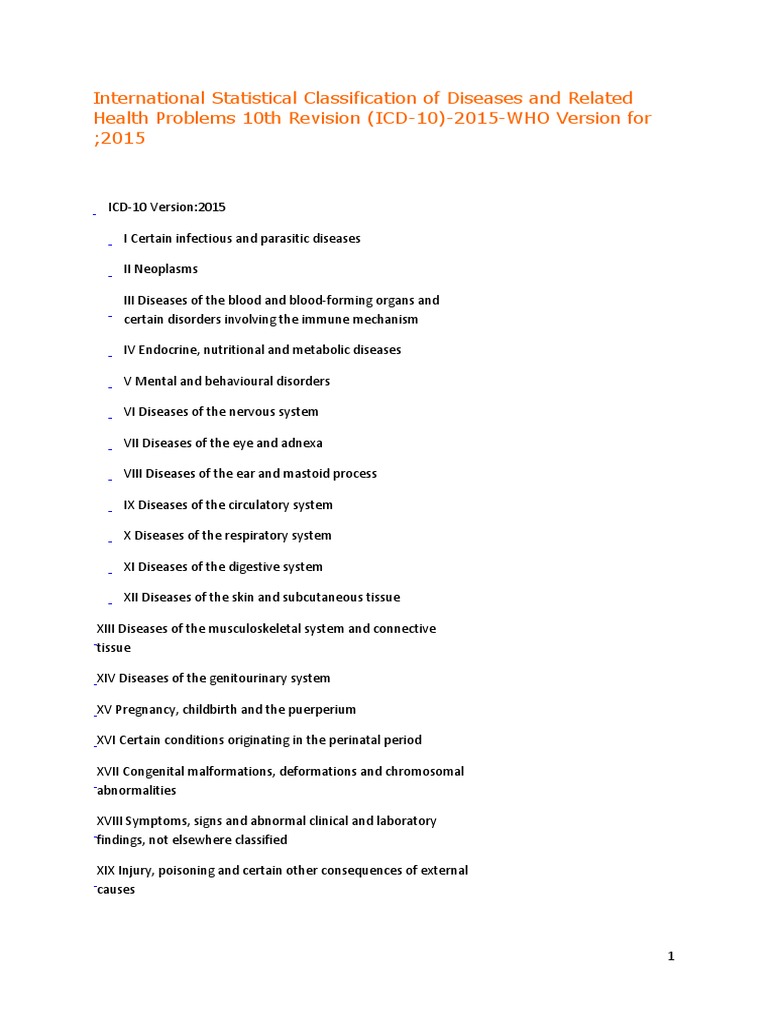 International Statistical Classification of Diseases and Related Health Problems 10th Revision (ICD-10)-2015-WHO Version for ;2015

ICD-10 Version:2015

I Certain infectious and parasitic diseases

II Neoplasms

III Diseases of the blood and blood-forming organs and certain disorders involving the immune mechanism

IV Endocrine, nutritional and metabolic diseases

V Mental and behavioural disorders

VI Diseases of the nervous system

VII Diseases of the eye and adnexa

VIII Diseases of the ear and mastoid process

IX Diseases of the circulatory system

X Diseases of the respiratory system

XI Diseases of the digestive system

XII Diseases of the skin and subcutaneous tissue

XIII Diseases of the musculoskeletal system and connective tissue

XIV Diseases of the genitourinary system

XV Pregnancy, childbirth and the puerperium

XVI Certain conditions originating in the perinatal period

XVII Congenital malformations, deformations and chromosomal abnormalities

XVIII Symptoms, signs and abnormal clinical and laboratory findings, not elsewhere classified

XIX Injury, poisoning and certain other consequences of external causes

1